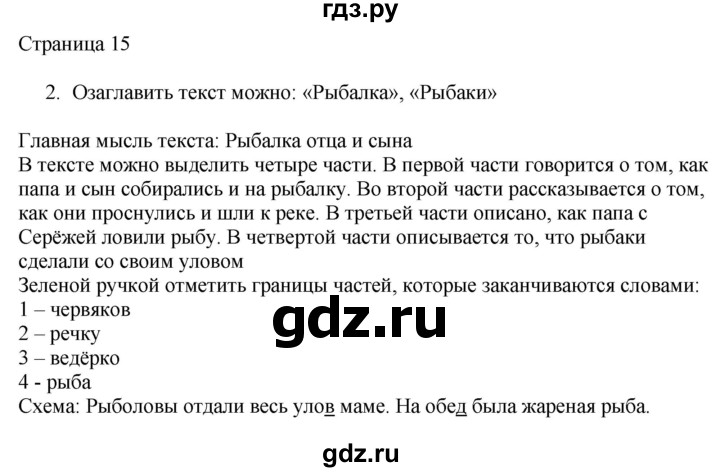 гдз.ру

Страница 15

2. Озаглавить текст можно: «Рыбалка», «Рыбаки»

Главная мысль текста: Рыбалка отца и сына
В тексте можно выделить четыре части. В первой части говорится о том, как папа и сын собирались и на рыбалку. Во второй части рассказывается о том, как они проснулись и шли к реке. В третьей части описано, как папа с Серёжей ловили рыбу. В четвертой части описывается то, что рыбаки сделали со своим уловом
Зеленой ручкой отметить границы частей, которые заканчиваются словами:
1 – червяков
2 – речку
3 – ведёрко
4 - рыба
Схема: Рыболовы отдали весь улов маме. На обед была жареная рыба.

gdz.ru

gdz.ru